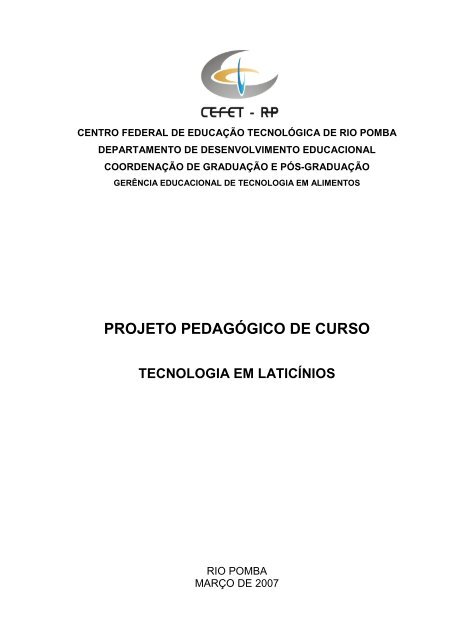 CEFET - RP

CENTRO FEDERAL DE EDUCAÇÃO TECNOLÓGICA DE RIO POMBA
DEPARTAMENTO DE DESENVOLVIMENTO EDUCACIONAL
COORDENAÇÃO DE GRADUAÇÃO E PÓS-GRADUAÇÃO
GERÊNCIA EDUCACIONAL DE TECNOLOGIA EM ALIMENTOS

PROJETO PEDAGÓGICO DE CURSO

TECNOLOGIA EM LATICÍNIOS

RIO POMBA
MARÇO DE 2007